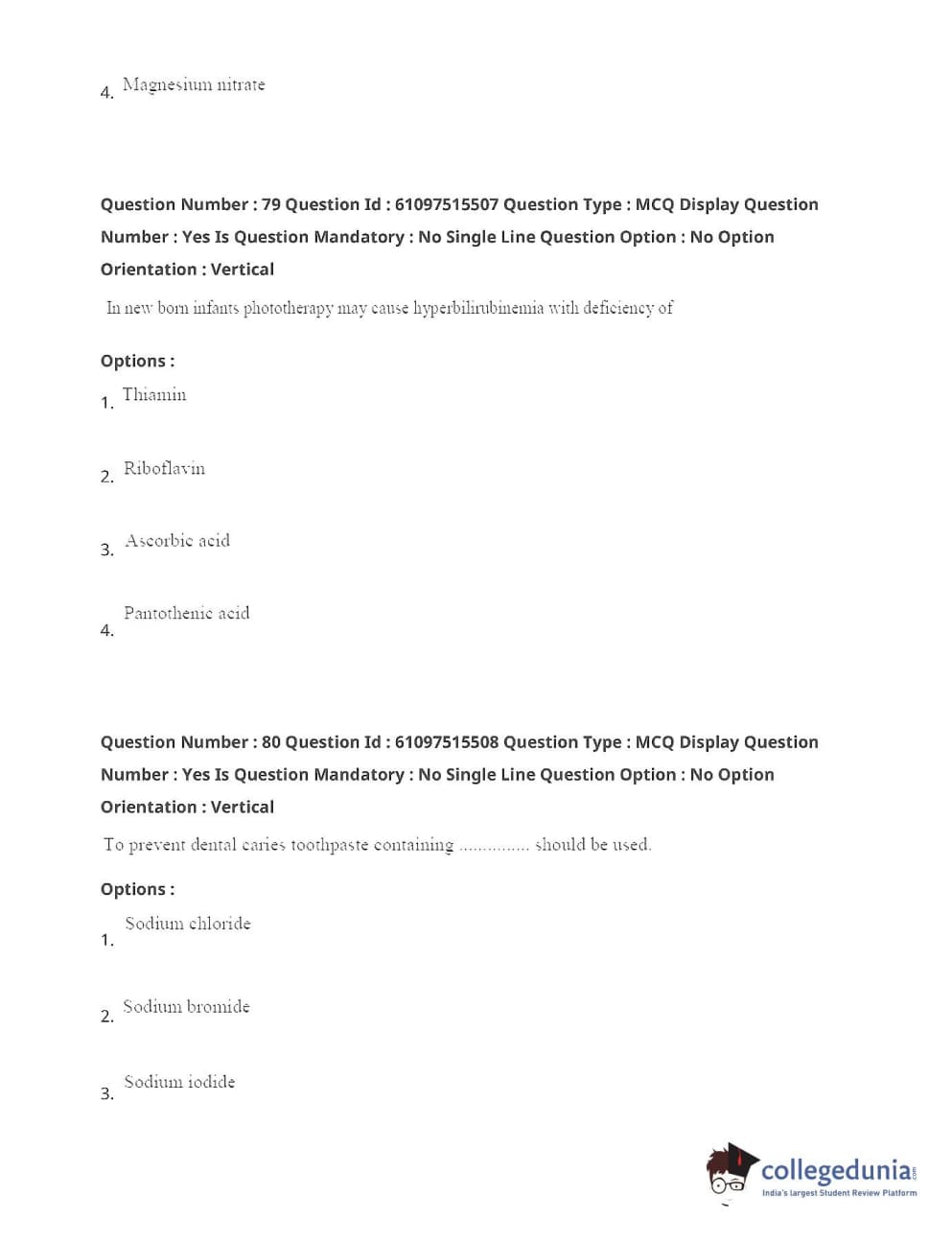 4. Magnesium nitrate

Question Number : 79 Question Id : 61097515507 Question Type : MCQ Display Question Number : Yes Is Question Mandatory : No Single Line Question Option : No Option Orientation : Vertical

In new born infants phototherapy may cause hyperbilirubinemia with deficiency of

Options :

1. Thiamin

2. Riboflavin

3. Ascorbic acid

4. Pantothenic acid

Question Number : 80 Question Id : 61097515508 Question Type : MCQ Display Question Number : Yes Is Question Mandatory : No Single Line Question Option : No Option Orientation : Vertical

To prevent dental caries toothpaste containing .............. should be used.

Options :

1. Sodium chloride

2. Sodium bromide

3. Sodium iodide

collegedunia.com
India's largest Student Review Platform